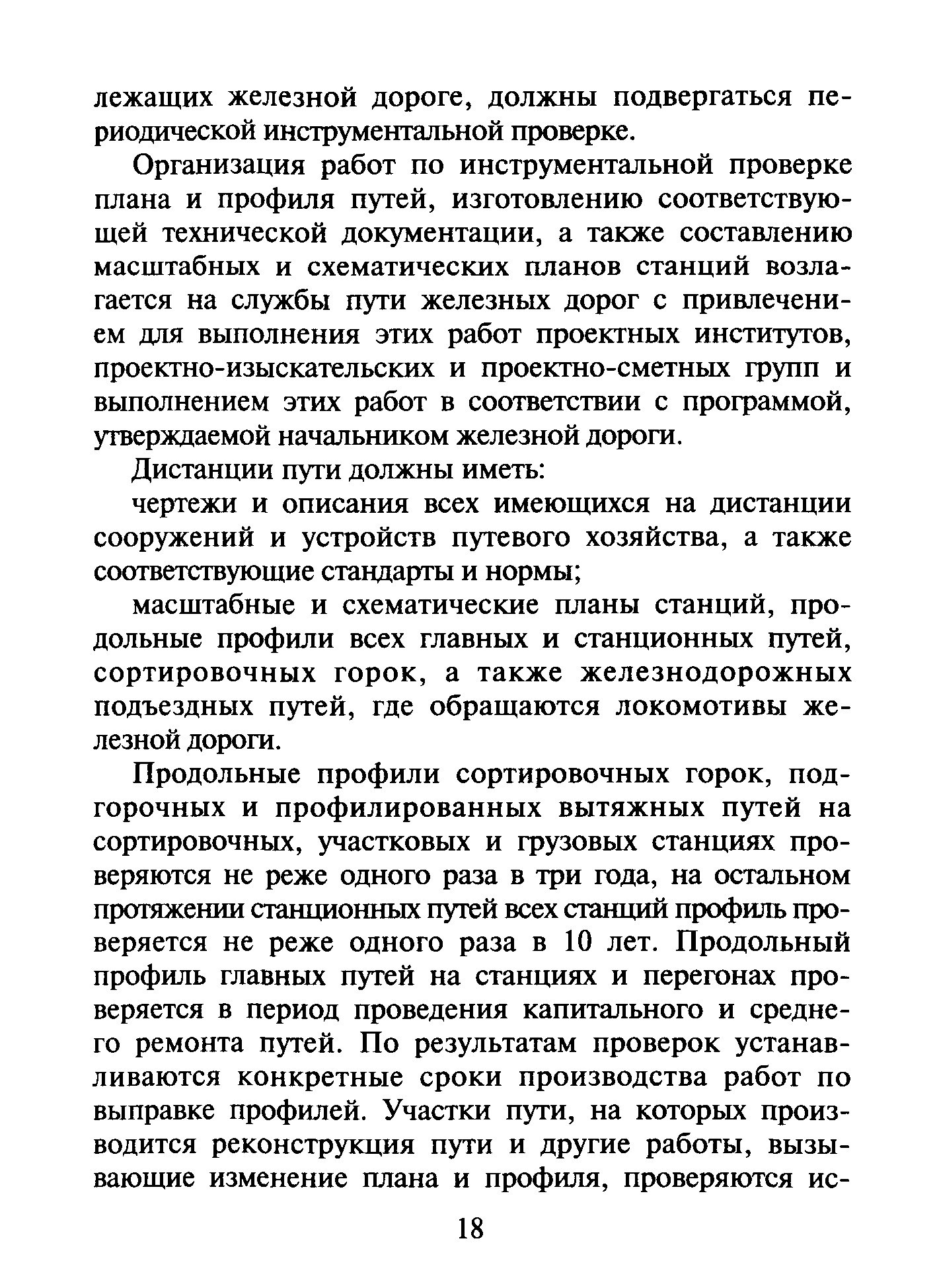 лежащих железной дороге, должны подвергаться периодической инструментальной проверке.

Организация работ по инструментальной проверке плана и профиля путей, изготовлению соответствующей технической документации, а также составлению масштабных и схематических планов станций возлагается на службы пути железных дорог с привлечением для выполнения этих работ проектных институтов, проектно-изыскательских и проектно-сметных групп и выполнением этих работ в соответствии с программой, утверждаемой начальником железной дороги.

Дистанции пути должны иметь:

чертежи и описания всех имеющихся на дистанции сооружений и устройств путевого хозяйства, а также соответствующие стандарты и нормы;

масштабные и схематические планы станций, продольные профили всех главных и станционных путей, сортировочных горок, а также железнодорожных подъездных путей, где обращаются локомотивы железной дороги.

Продольные профили сортировочных горок, подгорочных и профилированных вытяжных путей на сортировочных, участковых и грузовых станциях проверяются не реже одного раза в три года, на остальном протяжении станционных путей всех станций профиль проверяется не реже одного раза в 10 лет. Продольный профиль главных путей на станциях и перегонах проверяется в период проведения капитального и среднего ремонта путей. По результатам проверок устанавливаются конкретные сроки производства работ по выправке профилей. Участки пути, на которых производится реконструкция пути и другие работы, вызывающие изменение плана и профиля, проверяются ис-

18